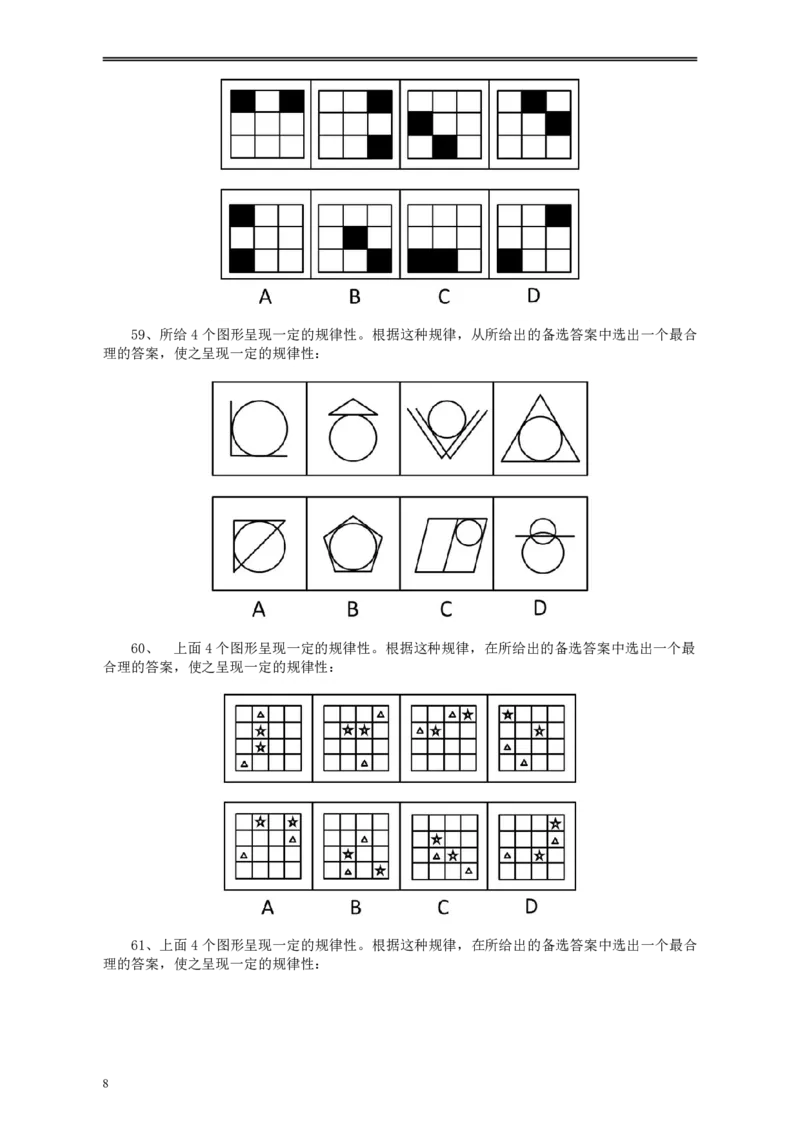 A B C D

59、所给4个图形呈现一定的规律性。根据这种规律，从所给出的备选答案中选出一个最合理的答案，使之呈现一定的规律性：

A B C D

60、 上面4个图形呈现一定的规律性。根据这种规律，在所给出的备选答案中选出一个最合理的答案，使之呈现一定的规律性：

A B C D

61、上面4个图形呈现一定的规律性。根据这种规律，在所给出的备选答案中选出一个最合理的答案，使之呈现一定的规律性：

8